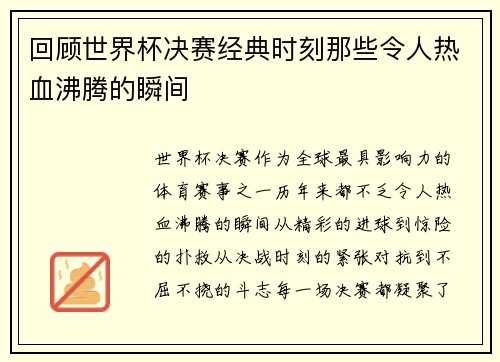 回顾世界杯决赛经典时刻那些令人热血沸腾的瞬间

世界杯决赛作为全球最具影响力的体育赛事之一历年来都不乏令人热血沸腾的瞬间从精彩的进球到惊险的扑救从决战时刻的紧张对抗到不屈不挠的斗志每一场决赛都凝聚了